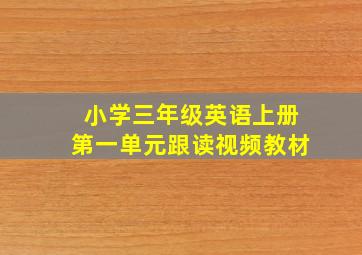 小学三年级英语上册
第一单元跟读视频教材